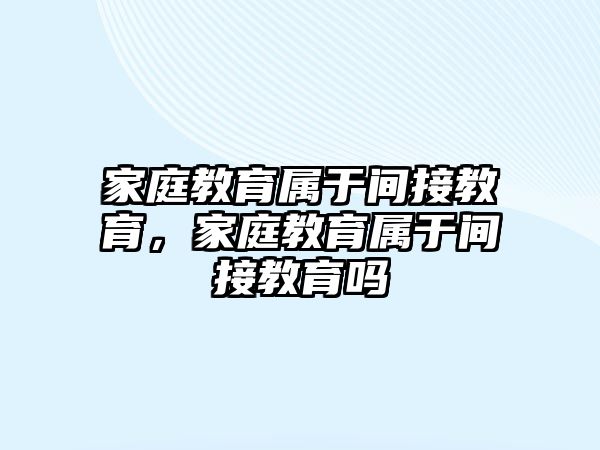 家庭教育属于间接教育，家庭教育属于间接教育吗